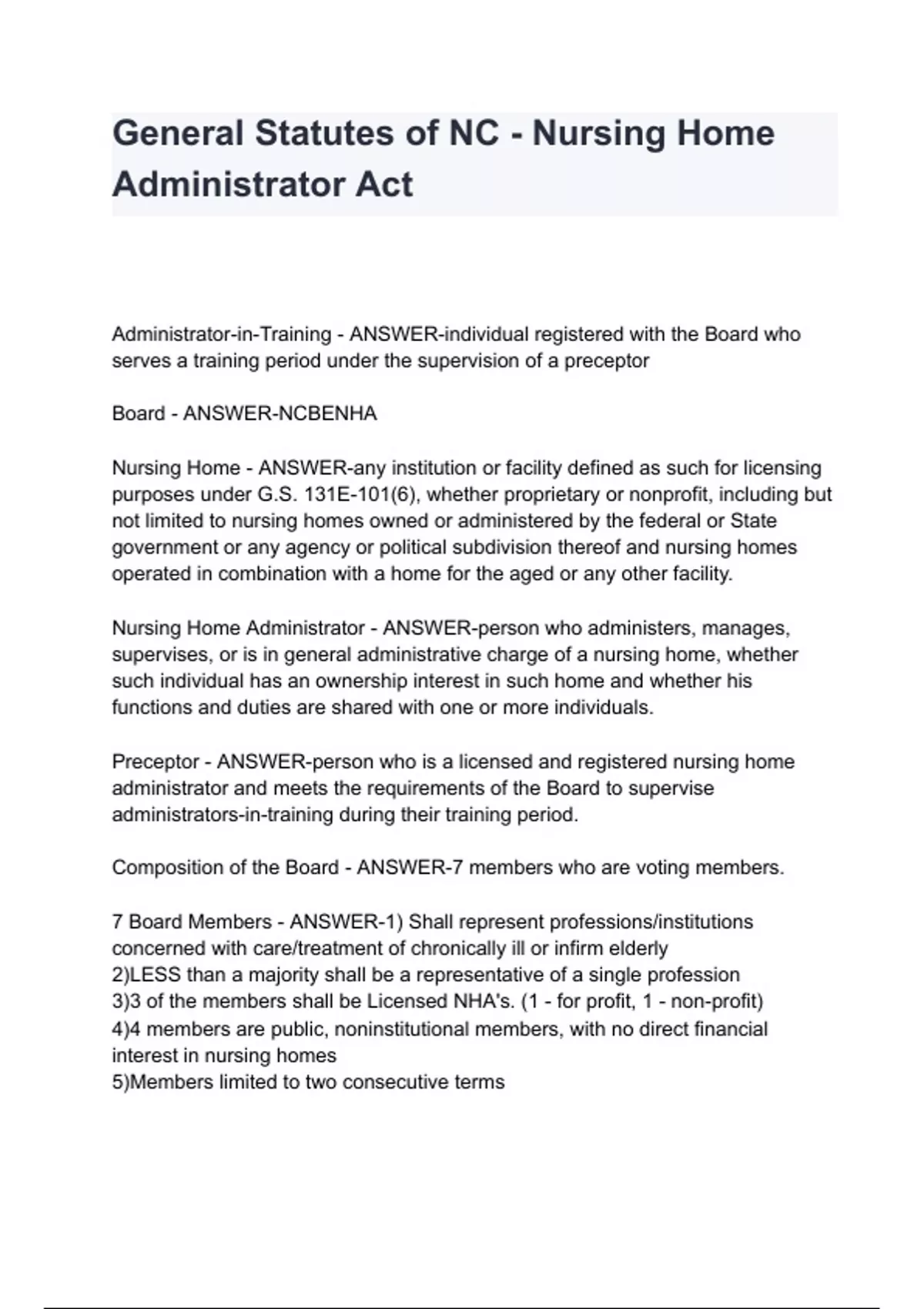 General Statutes of NC - Nursing Home Administrator Act

Administrator-in-Training - ANSWER-individual registered with the Board who serves a training period under the supervision of a preceptor

Board - ANSWER-NCBENHA

Nursing Home - ANSWER-any institution or facility defined as such for licensing purposes under G.S. 131E-101(6), whether proprietary or nonprofit, including but not limited to nursing homes owned or administered by the federal or State government or any agency or political subdivision thereof and nursing homes operated in combination with a home for the aged or any other facility.

Nursing Home Administrator - ANSWER-person who administers, manages, supervises, or is in general administrative charge of a nursing home, whether such individual has an ownership interest in such home and whether his functions and duties are shared with one or more individuals.

Preceptor - ANSWER-person who is a licensed and registered nursing home administrator and meets the requirements of the Board to supervise administrators-in-training during their training period.

Composition of the Board - ANSWER-7 members who are voting members.

7 Board Members - ANSWER-1) Shall represent professions/institutions concerned with care/treatment of chronically ill or infirm elderly
2)LESS than a majority shall be a representative of a single profession
3)3 of the members shall be Licensed NHA's. (1 - for profit, 1 - non-profit)
4)4 members are public, noninstitutional members, with no direct financial interest in nursing homes
5)Members limited to two consecutive terms